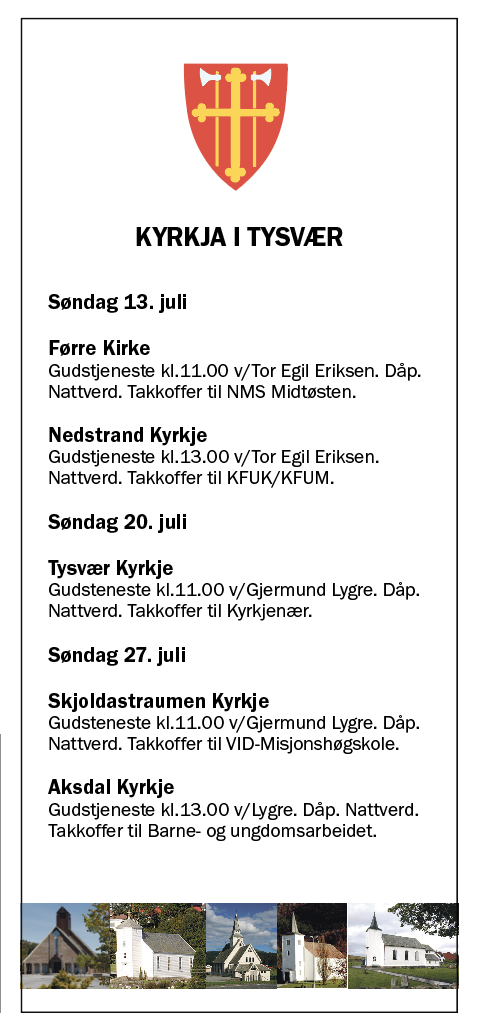 KYRKJA I TYSVÆR

Søndag 13. juli

Førre Kirke
Gudstjeneste kl.11.00 v/Tor Egil Eriksen. Dåp. Nattverd. Takkoffer til NMS Midtøsten.

Nedstrand Kyrkje
Gudstjeneste kl.13.00 v/Tor Egil Eriksen. Nattverd. Takkoffer til KFUK/KFUM.

Søndag 20. juli

Tysvær Kyrkje
Gudsteneste kl.11.00 v/Gjermund Lygre. Dåp. Nattverd. Takkoffer til Kyrkjenær.

Søndag 27. juli

Skjoldastraumen Kyrkje
Gudsteneste kl.11.00 v/Gjermund Lygre. Dåp. Nattverd. Takkoffer til VID-Misjonshøgskole.

Aksdal Kyrkje
Gudstjeneste kl.13.00 v/Lygre. Dåp. Nattverd. Takkoffer til Barne- og ungdomsarbeidet.